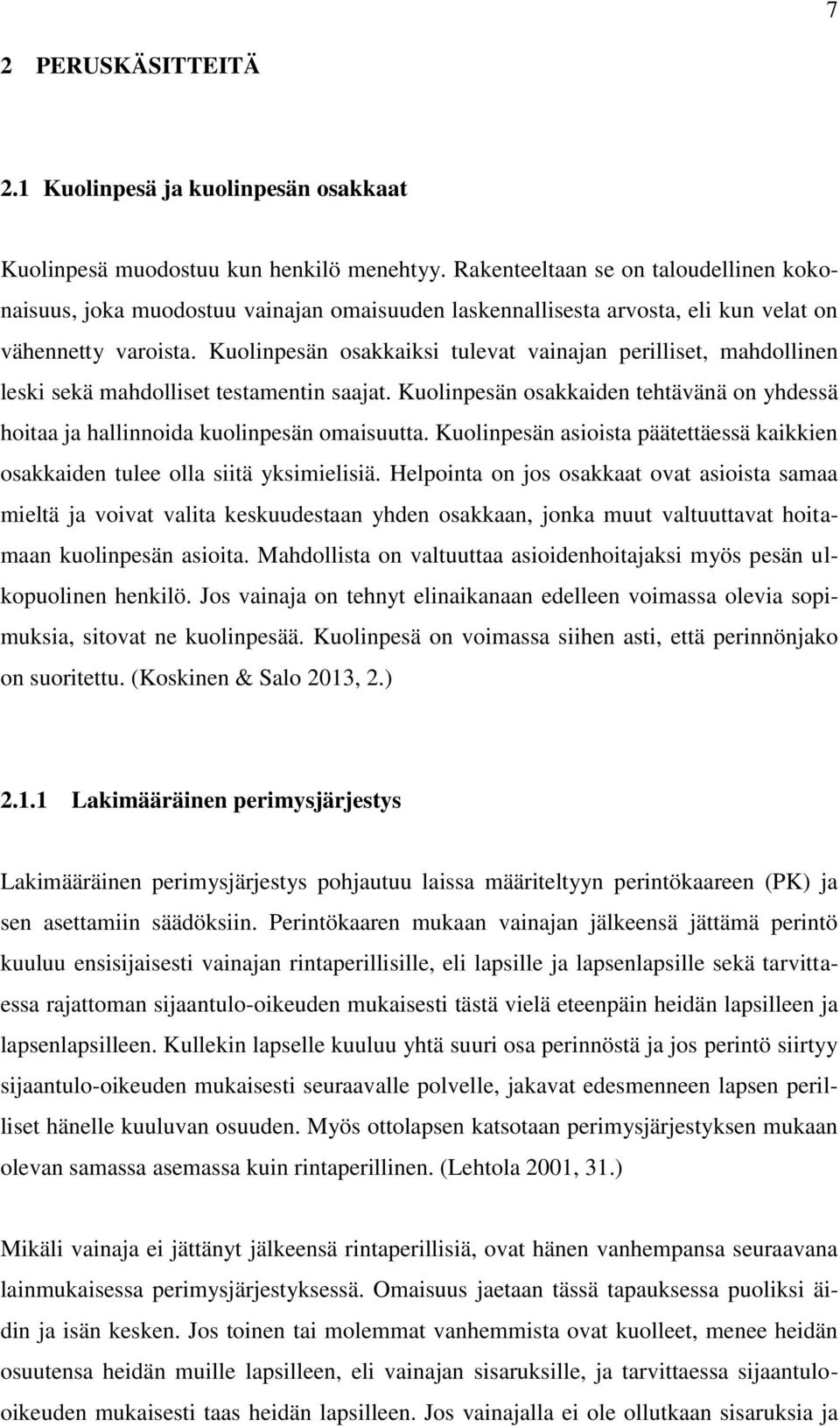 7

2 PERUSKÄSITTEITÄ

2.1 Kuolinpesä ja kuolinpesän osakkaat

Kuolinpesä muodostuu kun henkilö menehtyy. Rakenteeltaan se on taloudellinen kokonaisuus, joka muodostuu vainajan omaisuuden laskennallisesta arvosta, eli kun velat on vähennetty varoista. Kuolinpesän osakkaiksi tulevat vainajan perilliset, mahdollinen leski sekä mahdolliset testamentin saajat. Kuolinpesän osakkaiden tehtävänä on yhdessä hoitaa ja hallinnoida kuolinpesän omaisuutta. Kuolinpesän asioista päätettäessä kaikkien osakkaiden tulee olla siitä yksimielisiä. Helpointa on jos osakkaat ovat asioista samaa mieltä ja voivat valita keskuudestaan yhden osakkaan, jonka muut valtuuttavat hoitamaan kuolinpesän asioita. Mahdollista on valtuuttaa asioidenhoitajaksi myös pesän ulkopuolinen henkilö. Jos vainaja on tehnyt elinaikanaan edelleen voimassa olevia sopimuksia, sitovat ne kuolinpesää. Kuolinpesä on voimassa siihen asti, että perinnönjako on suoritettu. (Koskinen & Salo 2013, 2.)

2.1.1 Lakimääräinen perimysjärjestys

Lakimääräinen perimysjärjestys pohjautuu laissa määriteltyyn perintökaareen (PK) ja sen asettamiin säädöksiin. Perintökaaren mukaan vainajan jälkeensä jättämä perintö kuuluu ensisijaisesti vainajan rintaperillisille, eli lapsille ja lapsenlapsille sekä tarvittaessa rajattoman sijaantulo-oikeuden mukaisesti tästä vielä eteenpäin heidän lapsilleen ja lapsenlapsilleen. Kullekin lapselle kuuluu yhtä suuri osa perinnöstä ja jos perintö siirtyy sijaantulo-oikeuden mukaisesti seuraavalle polvelle, jakavat edesmenneen lapsen perilliset hänelle kuuluvan osuuden. Myös ottolapsen katsotaan perimysjärjestyksen mukaan olevan samassa asemassa kuin rintaperillinen. (Lehtola 2001, 31.)

Mikäli vainaja ei jättänyt jälkeensä rintaperillisiä, ovat hänen vanhempansa seuraavana lainmukaisessa perimysjärjestyksessä. Omaisuus jaetaan tässä tapauksessa puoliksi äidin ja isän kesken. Jos toinen tai molemmat vanhemmista ovat kuolleet, menee heidän osuutensa heidän muille lapsilleen, eli vainajan sisaruksille, ja tarvittaessa sijaantulo-oikeuden mukaisesti taas heidän lapsilleen. Jos vainajalla ei ole ollutkaan sisaruksia ja